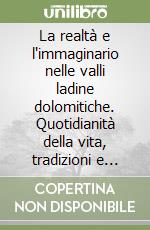 unilibro

La realtà e l'immaginario nelle valli ladine dolomitiche. Quotidianità della vita, tradizioni e...

COPERTINA NON DISPONIBILE